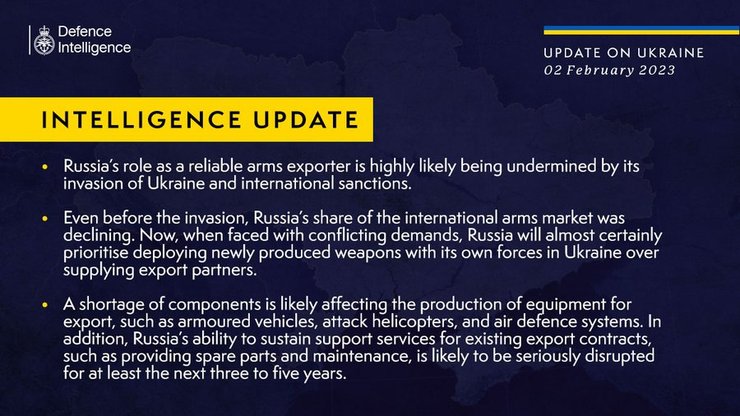 Defence Intelligence

UPDATE ON UKRAINE
02 February 2023

INTELLIGENCE UPDATE

• Russia's role as a reliable arms exporter is highly likely being undermined by its invasion of Ukraine and international sanctions.

• Even before the invasion, Russia's share of the international arms market was declining. Now, when faced with conflicting demands, Russia will almost certainly prioritise deploying newly produced weapons with its own forces in Ukraine over supplying export partners.

• A shortage of components is likely affecting the production of equipment for export, such as armoured vehicles, attack helicopters, and air defence systems. In addition, Russia's ability to sustain support services for existing export contracts, such as providing spare parts and maintenance, is likely to be seriously disrupted for at least the next three to five years.